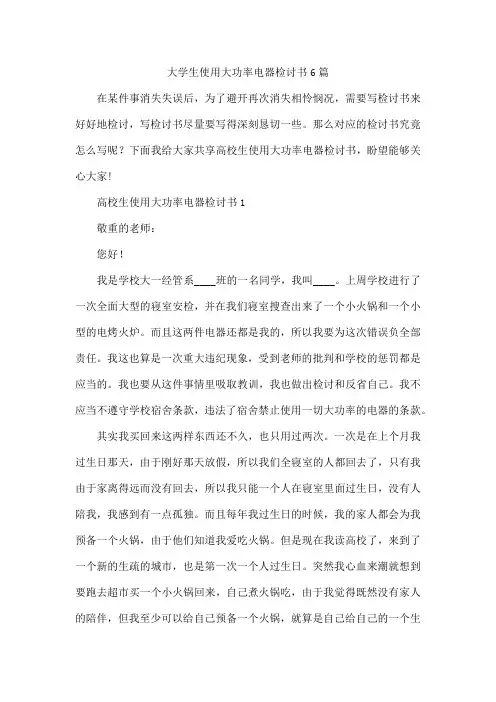 大学生使用大功率电器检讨书6篇

在某件事消失失误后，为了避开再次消失相怜悯况，需要写检讨书来好好地检讨，写检讨书尽量要写得深刻恳切一些。那么对应的检讨书究竟怎么写呢？下面我给大家共享高校生使用大功率电器检讨书，盼望能够关心大家！

高校生使用大功率电器检讨书1

敬重的老师：

您好！

我是学校大一经管系____班的一名同学，我叫____。上周学校进行了一次全面大型的寝室安检，并在我们寝室搜查出来了一个小火锅和一个小型的电烤火炉。而且这两件电器还都是我的，所以我要为这次错误负全部责任。我这也算是一次重大违纪现象，受到老师的批判和学校的惩罚都是应当的。我也要从这件事情里吸取教训，我也做出检讨和反省自己。我不应当不遵守学校宿舍条款，违法了宿舍禁止使用一切大功率的电器的条款。

其实我买回来这两样东西还不久，也只用过两次。一次是在上个月我过生日那天，由于刚好那天放假，所以我们全寝室的人都回去了，只有我由于家离得远而没有回去，所以我只能一个人在寝室里面过生日，没有人陪我，我感到有一点孤独。而且每年我过生日的时候，我的家人都会为我预备一个火锅，由于他们知道我爱吃火锅。但是现在我读高校了，来到了一个新的生疏的城市，也是第一次一个人过生日。突然我心血来潮就想到要跑去超市买一个小火锅回来，自己煮火锅吃，由于我觉得既然没有家人的陪伴，但我至少可以给自己预备一个火锅，就算是自己给自己的一个生